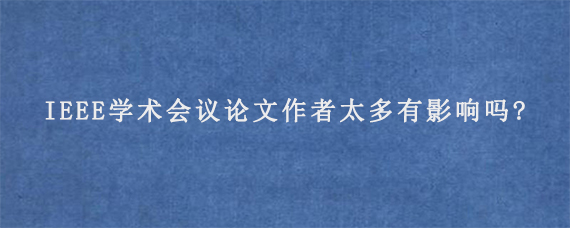 IEEE学术会议论文作者太多有影响吗?